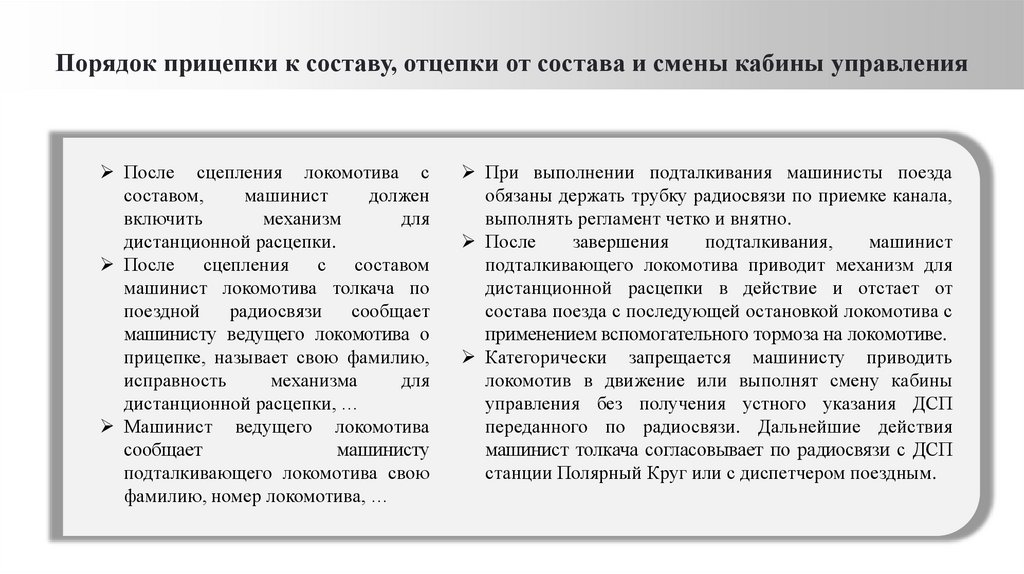 Порядок прицепки к составу, отцепки от состава и смены кабины управления

➢ После сцепления локомотива с составом, машинист должен включить механизм для дистанционной расцепки.
➢ После сцепления с составом машинист локомотива толкача по поездной радиосвязи сообщает машинисту ведущего локомотива о прицепке, называет свою фамилию, исправность механизма для дистанционной расцепки, …
➢ Машинист ведущего локомотива сообщает машинисту подталкивающего локомотива свою фамилию, номер локомотива, …

➢ При выполнении подталкивания машинисты поезда обязаны держать трубку радиосвязи по приемке канала, выполнять регламент четко и внятно.
➢ После завершения подталкивания, машинист подталкивающего локомотива приводит механизм для дистанционной расцепки в действие и отстает от состава поезда с последующей остановкой локомотива с применением вспомогательного тормоза на локомотиве.
➢ Категорически запрещается машинисту приводить локомотив в движение или выполнят смену кабины управления без получения устного указания ДСП переданного по радиосвязи. Дальнейшие действия машинист толкача согласовывает по радиосвязи с ДСП станции Полярный Круг или с диспетчером поездным.